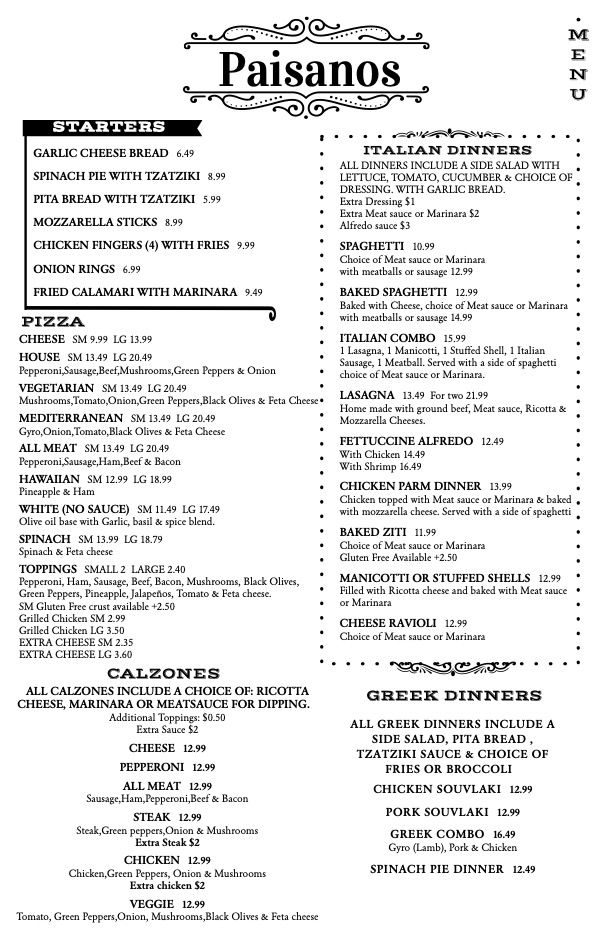 Paisanos

MENU

STARTERS

GARLIC CHEESE BREAD 6.49

SPINACH PIE WITH TZATZIKI 8.99

PITA BREAD WITH TZATZIKI 5.99

MOZZARELLA STICKS 8.99

CHICKEN FINGERS (4) WITH FRIES 9.99

ONION RINGS 6.99

FRIED CALAMARI WITH MARINARA 9.49

PIZZA

CHEESE SM 9.99 LG 13.99

HOUSE SM 13.49 LG 20.49
Pepperoni,Sausage,Beef,Mushrooms,Green Peppers & Onion

VEGETARIAN SM 13.49 LG 20.49
Mushrooms,Tomato,Onion,Green Peppers,Black Olives & Feta Cheese

MEDITERRANEAN SM 13.49 LG 20.49
Gyro,Onion,Tomato,Black Olives & Feta Cheese

ALL MEAT SM 13.49 LG 20.49
Pepperoni,Sausage,Ham,Beef & Bacon

HAWAIIAN SM 12.99 LG 18.99
Pineapple & Ham

WHITE (NO SAUCE) SM 11.49 LG 17.49
Olive oil base with Garlic, basil & spice blend.

SPINACH SM 13.99 LG 18.79
Spinach & Feta cheese

TOPPINGS SMALL 2 LARGE 2.40
Pepperoni, Ham, Sausage, Beef, Bacon, Mushrooms, Black Olives, Green Peppers, Pineapple, Jalapeños, Tomato & Feta cheese.
SM Gluten Free crust available +2.50
Grilled Chicken SM 2.99
Grilled Chicken LG 3.50
EXTRA CHEESE SM 2.35
EXTRA CHEESE LG 3.60

CALZONES

ALL CALZONES INCLUDE A CHOICE OF: RICOTTA CHEESE, MARINARA OR MEATSAUCE FOR DIPPING.
Additional Toppings: $0.50
Extra Sauce $2

CHEESE 12.99

PEPPERONI 12.99

ALL MEAT 12.99
Sausage,Ham,Pepperoni,Beef & Bacon

STEAK 12.99
Steak,Green peppers,Onion & Mushrooms
Extra Steak $2

CHICKEN 12.99
Chicken,Green Peppers, Onion & Mushrooms
Extra chicken $2

VEGGIE 12.99
Tomato, Green Peppers,Onion, Mushrooms,Black Olives & Feta cheese

ITALIAN DINNERS

ALL DINNERS INCLUDE A SIDE SALAD WITH LETTUCE, TOMATO, CUCUMBER & CHOICE OF DRESSING. WITH GARLIC BREAD.
Extra Dressing $1
Extra Meat sauce or Marinara $2
Alfredo sauce $3

SPAGHETTI 10.99
Choice of Meat sauce or Marinara
with meatballs or sausage 12.99

BAKED SPAGHETTI 12.99
Baked with Cheese, choice of Meat sauce or Marinara
with meatballs or sausage 14.99

ITALIAN COMBO 15.99
1 Lasagna, 1 Manicotti, 1 Stuffed Shell, 1 Italian Sausage, 1 Meatball. Served with a side of spaghetti choice of Meat sauce or Marinara.

LASAGNA 13.49 For two 21.99
Home made with ground beef, Meat sauce, Ricotta & Mozzarella Cheeses.

FETTUCCINE ALFREDO 12.49
With Chicken 14.49
With Shrimp 16.49

CHICKEN PARM DINNER 13.99
Chicken topped with Meat sauce or Marinara & baked with mozzarella cheese. Served with a side of spaghetti

BAKED ZITI 11.99
Choice of Meat sauce or Marinara
Gluten Free Available +2.50

MANICOTTI OR STUFFED SHELLS 12.99
Filled with Ricotta cheese and baked with Meat sauce or Marinara

CHEESE RAVIOLI 12.99
Choice of Meat sauce or Marinara

GREEK DINNERS

ALL GREEK DINNERS INCLUDE A SIDE SALAD, PITA BREAD , TZATZIKI SAUCE & CHOICE OF FRIES OR BROCCOLI

CHICKEN SOUVLAKI 12.99

PORK SOUVLAKI 12.99

GREEK COMBO 16.49
Gyro (Lamb), Pork & Chicken

SPINACH PIE DINNER 12.49